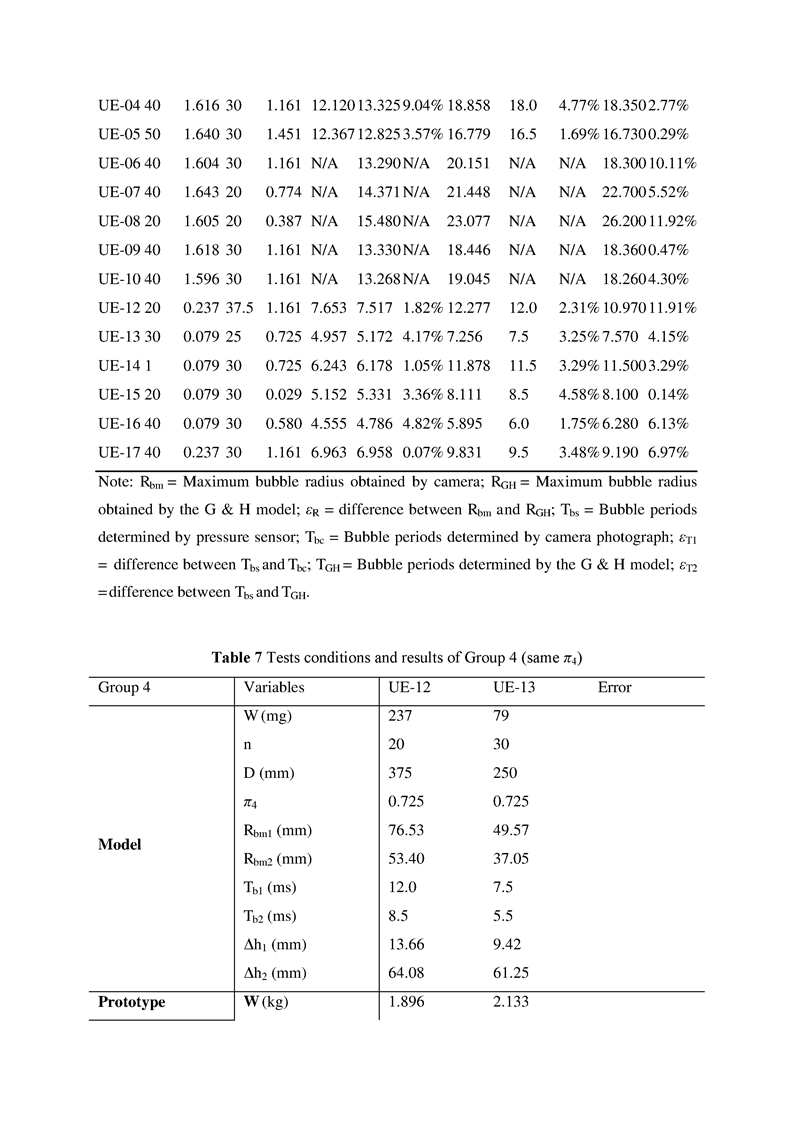 | UE-04 | 40 | 1.616 | 30 | 1.161 | 12.120 | 13.325 | 9.04% | 18.858 | 18.0 | 4.77% | 18.350 | 2.77% |
|---|---|---|---|---|---|---|---|---|---|---|---|---|
| UE-05 | 50 | 1.640 | 30 | 1.451 | 12.367 | 12.825 | 3.57% | 16.779 | 16.5 | 1.69% | 16.730 | 0.29% |
| UE-06 | 40 | 1.604 | 30 | 1.161 | N/A | 13.290 | N/A | 20.151 | N/A | N/A | 18.300 | 10.11% |
| UE-07 | 40 | 1.643 | 20 | 0.774 | N/A | 14.371 | N/A | 21.448 | N/A | N/A | 22.700 | 5.52% |
| UE-08 | 20 | 1.605 | 20 | 0.387 | N/A | 15.480 | N/A | 23.077 | N/A | N/A | 26.200 | 11.92% |
| UE-09 | 40 | 1.618 | 30 | 1.161 | N/A | 13.330 | N/A | 18.446 | N/A | N/A | 18.360 | 0.47% |
| UE-10 | 40 | 1.596 | 30 | 1.161 | N/A | 13.268 | N/A | 19.045 | N/A | N/A | 18.260 | 4.30% |
| UE-12 | 20 | 0.237 | 37.5 | 1.161 | 7.653 | 7.517 | 1.82% | 12.277 | 12.0 | 2.31% | 10.970 | 11.91% |
| UE-13 | 30 | 0.079 | 25 | 0.725 | 4.957 | 5.172 | 4.17% | 7.256 | 7.5 | 3.25% | 7.570 | 4.15% |
| UE-14 | 1 | 0.079 | 30 | 0.725 | 6.243 | 6.178 | 1.05% | 11.878 | 11.5 | 3.29% | 11.500 | 3.29% |
| UE-15 | 20 | 0.079 | 30 | 0.029 | 5.152 | 5.331 | 3.36% | 8.111 | 8.5 | 4.58% | 8.100 | 0.14% |
| UE-16 | 40 | 0.079 | 30 | 0.580 | 4.555 | 4.786 | 4.82% | 5.895 | 6.0 | 1.75% | 6.280 | 6.13% |
| UE-17 | 40 | 0.237 | 30 | 1.161 | 6.963 | 6.958 | 0.07% | 9.831 | 9.5 | 3.48% | 9.190 | 6.97% |

Note: $R_{bm}$ = Maximum bubble radius obtained by camera; $R_{GH}$ = Maximum bubble radius obtained by the G & H model; $\varepsilon_R$ = difference between $R_{bm}$ and $R_{GH}$; $T_{bs}$ = Bubble periods determined by pressure sensor; $T_{bc}$ = Bubble periods determined by camera photograph; $\varepsilon_{T1}$ = difference between $T_{bs}$ and $T_{bc}$; $T_{GH}$ = Bubble periods determined by the G & H model; $\varepsilon_{T2}$ =difference between $T_{bs}$ and $T_{GH}$.

**Table 7** Tests conditions and results of Group 4 (same $\pi_4$)

| Group 4 | Variables | UE-12 | UE-13 | Error |
|---|---|---|---|---|
| **Model** | W (mg) | 237 | 79 | |
| | n | 20 | 30 | |
| | D (mm) | 375 | 250 | |
| | $\pi_4$ | 0.725 | 0.725 | |
| | $R_{bm1}$ (mm) | 76.53 | 49.57 | |
| | $R_{bm2}$ (mm) | 53.40 | 37.05 | |
| | $T_{b1}$ (ms) | 12.0 | 7.5 | |
| | $T_{b2}$ (ms) | 8.5 | 5.5 | |
| | $\Delta h_1$ (mm) | 13.66 | 9.42 | |
| | $\Delta h_2$ (mm) | 64.08 | 61.25 | |
| **Prototype** | **W** (kg) | 1.896 | 2.133 | |